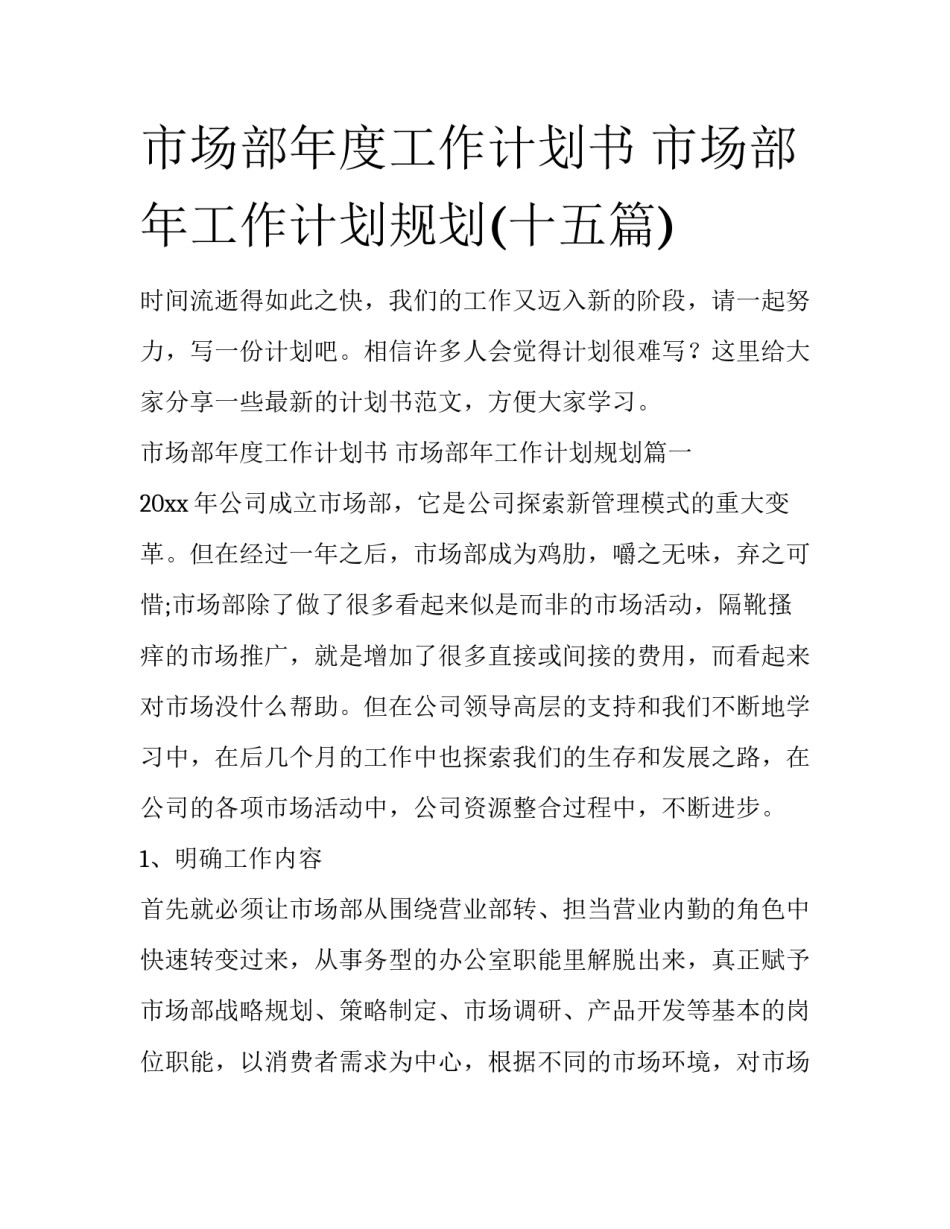 市场部年度工作计划书 市场部年工作计划规划(十五篇)

时间流逝得如此之快，我们的工作又迈入新的阶段，请一起努力，写一份计划吧。相信许多人会觉得计划很难写？这里给大家分享一些最新的计划书范文，方便大家学习。

市场部年度工作计划书 市场部年工作计划规划篇一

20xx 年公司成立市场部，它是公司探索新管理模式的重大变革。但在经过一年之后，市场部成为鸡肋，嚼之无味，弃之可惜;市场部除了做了很多看起来似是而非的市场活动，隔靴搔痒的市场推广，就是增加了很多直接或间接的费用，而看起来对市场没什么帮助。但在公司领导高层的支持和我们不断地学习中，在后几个月的工作中也探索我们的生存和发展之路，在公司的各项市场活动中，公司资源整合过程中，不断进步。

1、明确工作内容

首先就必须让市场部从围绕营业部转、担当营业内勤的角色中快速转变过来，从事务型的办公室职能里解脱出来，真正赋予市场部战略规划、策略制定、市场调研、产品开发等基本的岗位职能，以消费者需求为中心，根据不同的市场环境，对市场